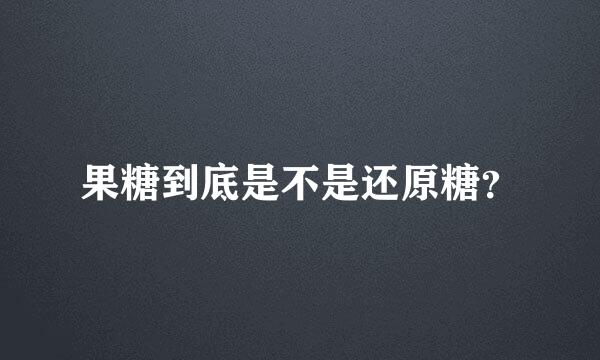 果糖到底是不是还原糖?